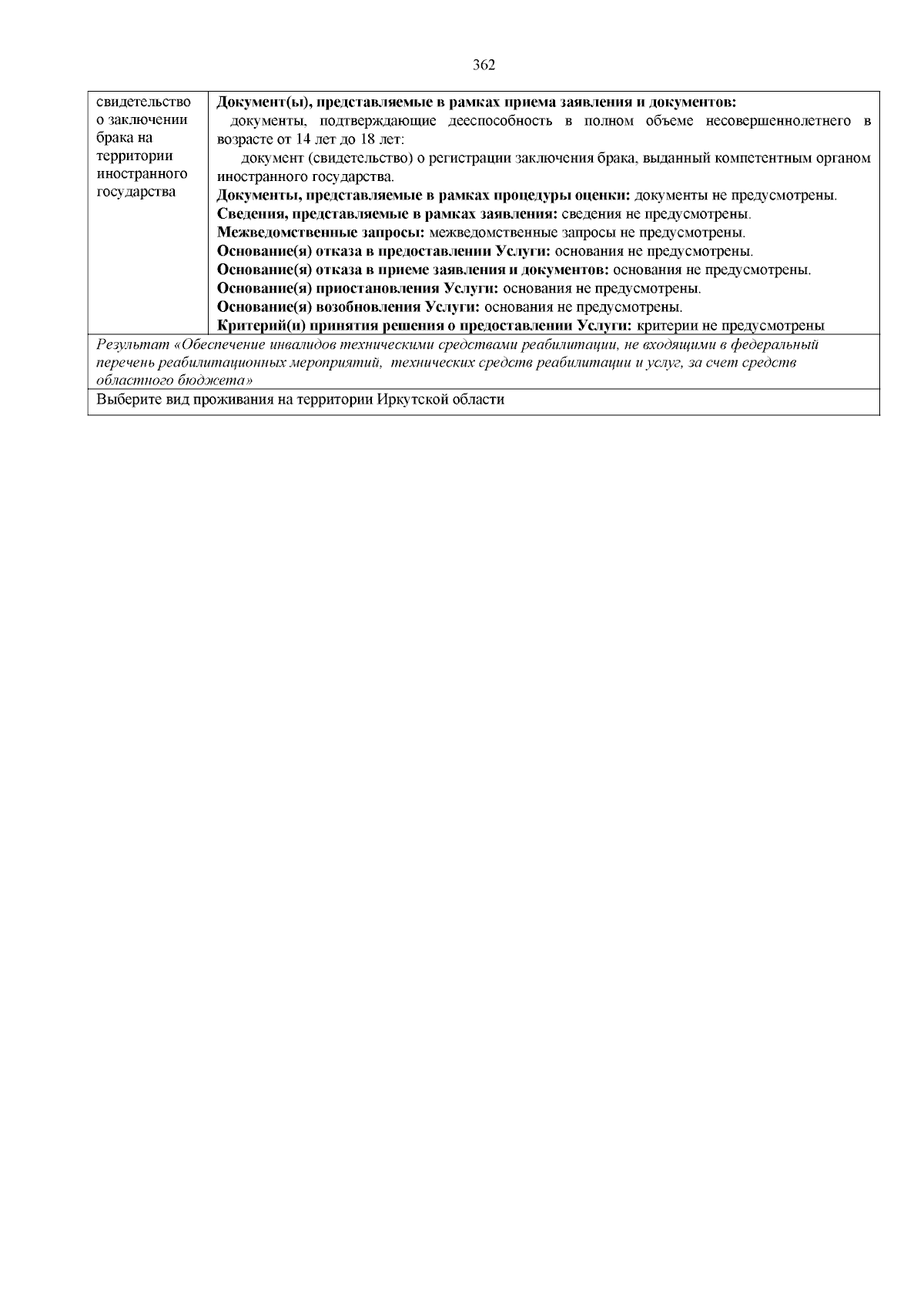 362

| свидетельство о заключении брака на территории иностранного государства | Документ(ы), представляемые в рамках приема заявления и документов: документы, подтверждающие дееспособность в полном объеме несовершеннолетнего в возрасте от 14 лет до 18 лет: документ (свидетельство) о регистрации заключения брака, выданный компетентным органом иностранного государства. Документы, представляемые в рамках процедуры оценки: документы не предусмотрены. Сведения, представляемые в рамках заявления: сведения не предусмотрены. Межведомственные запросы: межведомственные запросы не предусмотрены. Основание(я) отказа в предоставлении Услуги: основания не предусмотрены. Основание(я) отказа в приеме заявления и документов: основания не предусмотрены. Основание(я) приостановления Услуги: основания не предусмотрены. Основание(я) возобновления Услуги: основания не предусмотрены. Критерий(и) принятия решения о предоставлении Услуги: критерии не предусмотрены |
|---|---|
| Результат «Обеспечение инвалидов техническими средствами реабилитации, не входящими в федеральный перечень реабилитационных мероприятий, технических средств реабилитации и услуг, за счет средств областного бюджета» | |
| Выберите вид проживания на территории Иркутской области | |